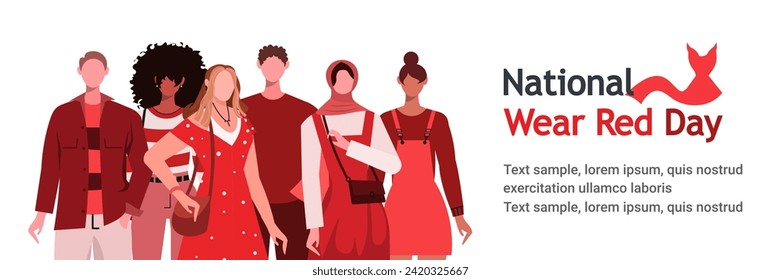 National
Wear Red Day

Text sample, lorem ipsum, quis nostrud exercitation ullamco laboris
Text sample, lorem ipsum, quis nostrud

shutterstock.com · 2420325667